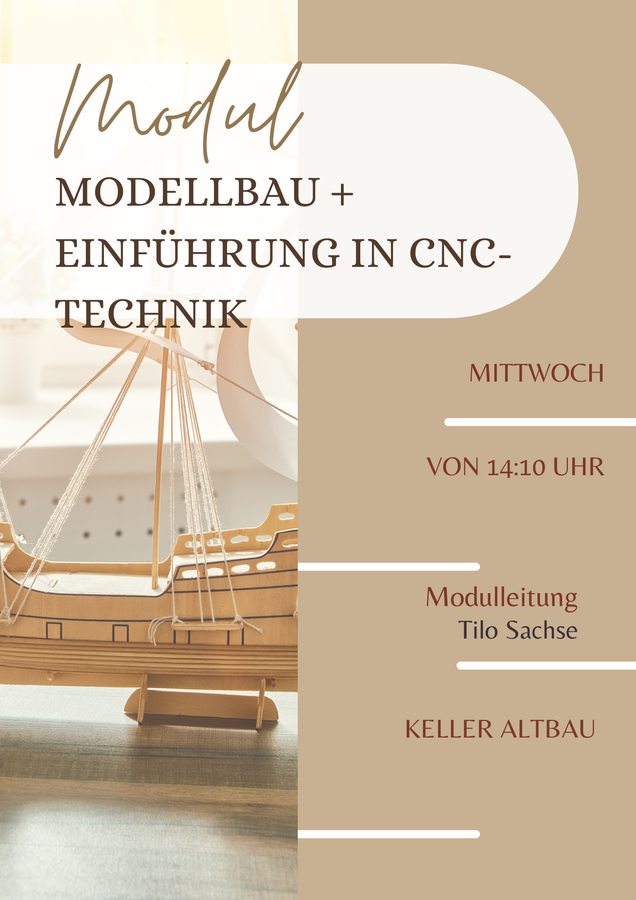 Modul

MODELLBAU + EINFÜHRUNG IN CNC-TECHNIK

MITTWOCH

VON 14:10 UHR

Modulleitung
Tilo Sachse

KELLER ALTBAU